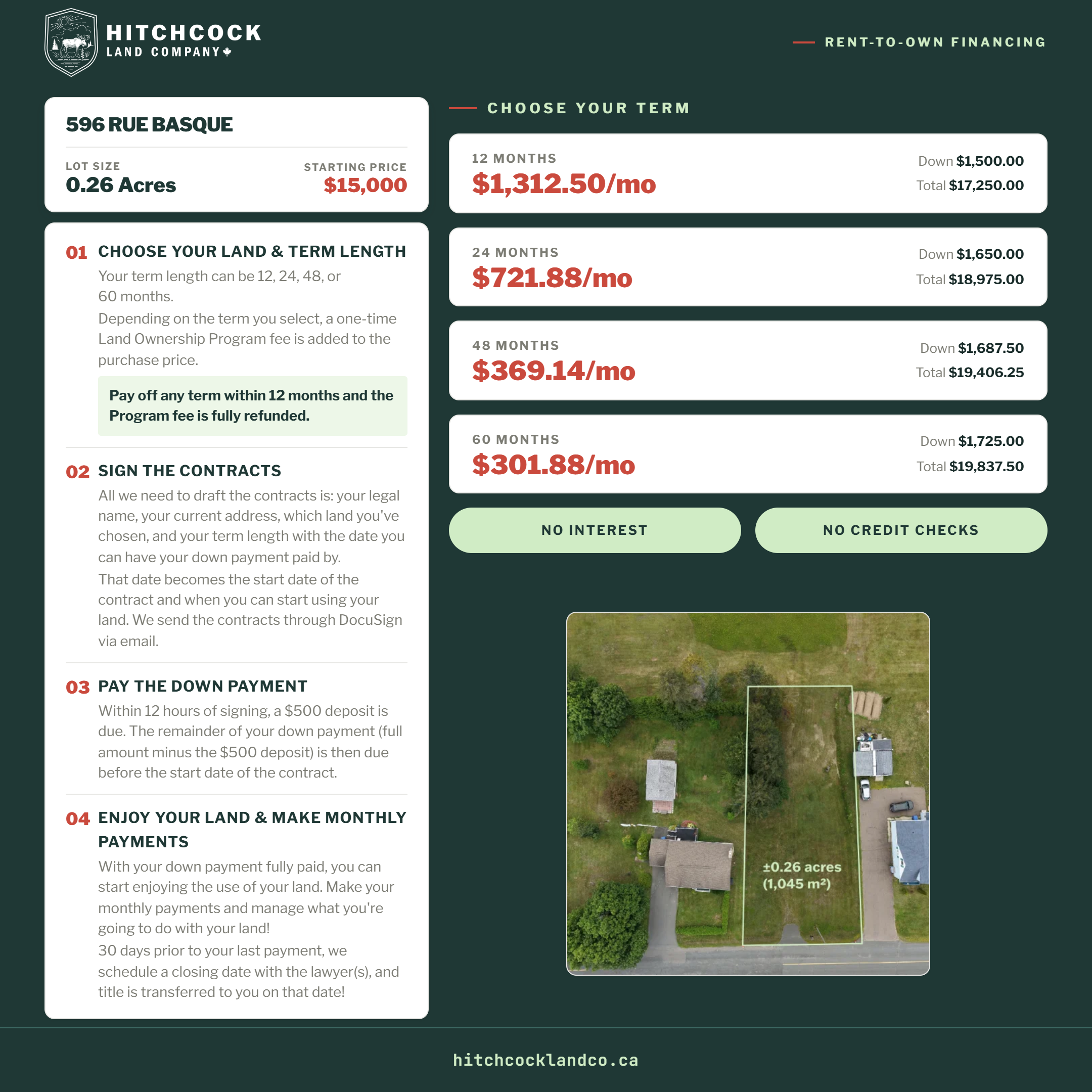 HITCHCOCK
LAND COMPANY

RENT-TO-OWN FINANCING

596 RUE BASQUE

LOT SIZE
0.26 Acres

STARTING PRICE
$15,000

01 CHOOSE YOUR LAND & TERM LENGTH
Your term length can be 12, 24, 48, or 60 months.
Depending on the term you select, a one-time Land Ownership Program fee is added to the purchase price.

Pay off any term within 12 months and the Program fee is fully refunded.

02 SIGN THE CONTRACTS
All we need to draft the contracts is: your legal name, your current address, which land you've chosen, and your term length with the date you can have your down payment paid by.
That date becomes the start date of the contract and when you can start using your land. We send the contracts through DocuSign via email.

03 PAY THE DOWN PAYMENT
Within 12 hours of signing, a $500 deposit is due. The remainder of your down payment (full amount minus the $500 deposit) is then due before the start date of the contract.

04 ENJOY YOUR LAND & MAKE MONTHLY PAYMENTS
With your down payment fully paid, you can start enjoying the use of your land. Make your monthly payments and manage what you're going to do with your land!
30 days prior to your last payment, we schedule a closing date with the lawyer(s), and title is transferred to you on that date!

CHOOSE YOUR TERM

12 MONTHS
$1,312.50/mo
Down $1,500.00
Total $17,250.00

24 MONTHS
$721.88/mo
Down $1,650.00
Total $18,975.00

48 MONTHS
$369.14/mo
Down $1,687.50
Total $19,406.25

60 MONTHS
$301.88/mo
Down $1,725.00
Total $19,837.50

NO INTEREST

NO CREDIT CHECKS

±0.26 acres
(1,045 m²)

hitchcocklandco.ca